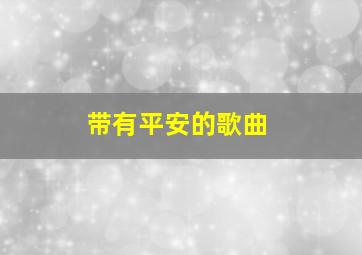 带有平安的歌曲